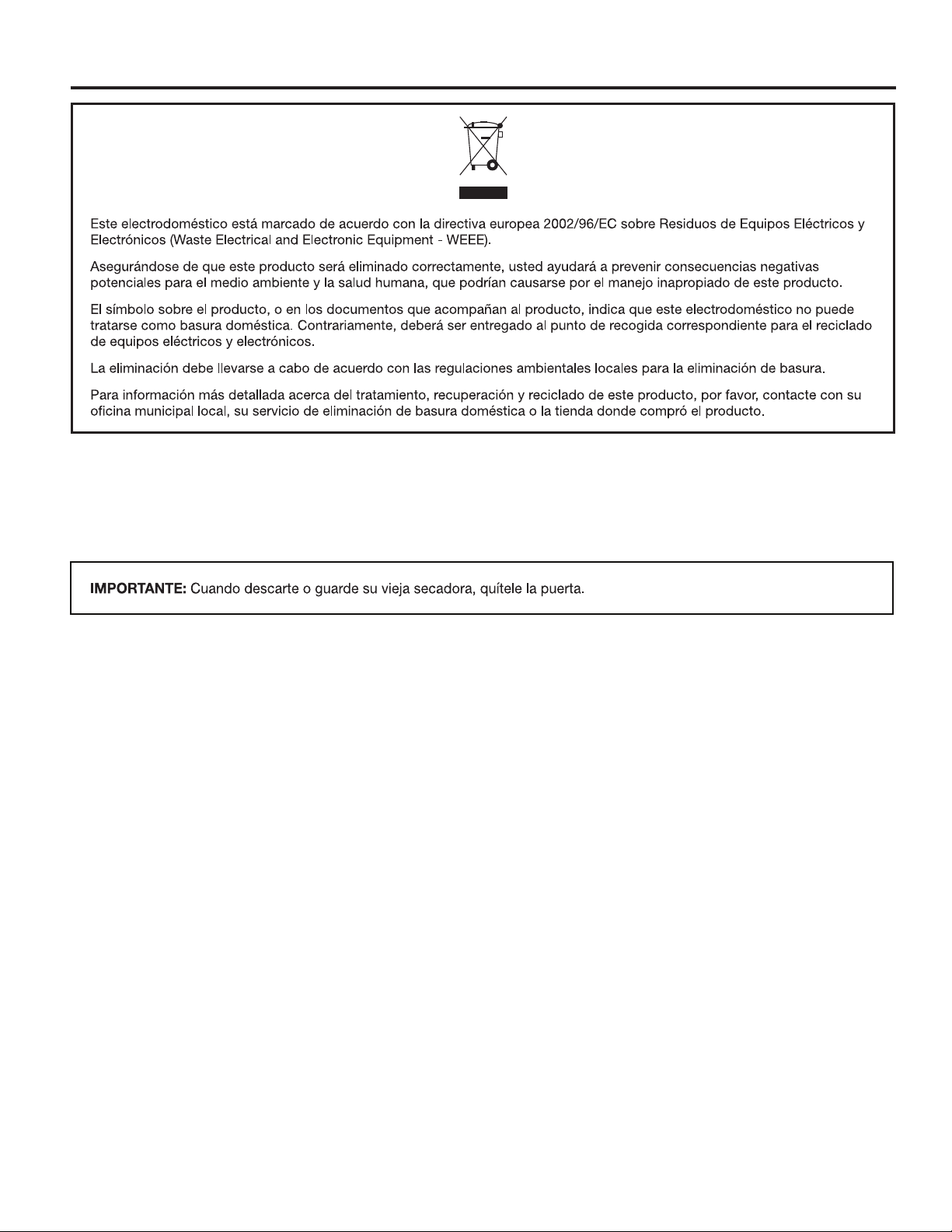 Este electrodoméstico está marcado de acuerdo con la directiva europea 2002/96/EC sobre Residuos de Equipos Eléctricos y Electrónicos (Waste Electrical and Electronic Equipment - WEEE).

Asegurándose de que este producto será eliminado correctamente, usted ayudará a prevenir consecuencias negativas potenciales para el medio ambiente y la salud humana, que podrían causarse por el manejo inapropiado de este producto.

El símbolo sobre el producto, o en los documentos que acompañan al producto, indica que este electrodoméstico no puede tratarse como basura doméstica. Contrariamente, deberá ser entregado al punto de recogida correspondiente para el reciclado de equipos eléctricos y electrónicos.

La eliminación debe llevarse a cabo de acuerdo con las regulaciones ambientales locales para la eliminación de basura.

Para información más detallada acerca del tratamiento, recuperación y reciclado de este producto, por favor, contacte con su oficina municipal local, su servicio de eliminación de basura doméstica o la tienda donde compró el producto.

IMPORTANTE: Cuando descarte o guarde su vieja secadora, quítele la puerta.